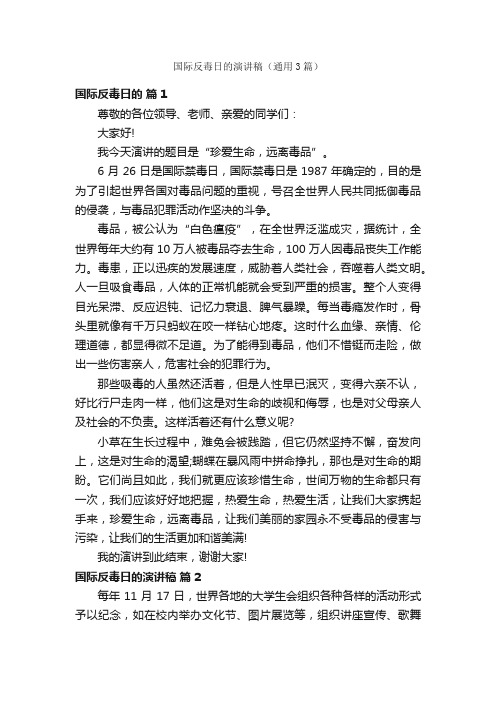 国际反毒日的演讲稿（通用3篇）

国际反毒日的 篇1

尊敬的各位领导、老师、亲爱的同学们：

大家好!

我今天演讲的题目是“珍爱生命，远离毒品”。

6月26日是国际禁毒日，国际禁毒日是1987年确定的，目的是为了引起世界各国对毒品问题的重视，号召全世界人民共同抵御毒品的侵袭，与毒品犯罪活动作坚决的斗争。

毒品，被公认为“白色瘟疫”，在全世界泛滥成灾，据统计，全世界每年大约有10万人被毒品夺去生命，100万人因毒品丧失工作能力。毒患，正以迅疾的发展速度，威胁着人类社会，吞噬着人类文明。人一旦吸食毒品，人体的正常机能就会受到严重的损害。整个人变得目光呆滞、反应迟钝、记忆力衰退、脾气暴躁。每当毒瘾发作时，骨头里就像有千万只蚂蚁在咬一样钻心地疼。这时什么血缘、亲情、伦理道德，都显得微不足道。为了能得到毒品，他们不惜铤而走险，做出一些伤害亲人，危害社会的犯罪行为。

那些吸毒的人虽然还活着，但是人性早已泯灭，变得六亲不认，好比行尸走肉一样，他们这是对生命的歧视和侮辱，也是对父母亲人及社会的不负责。这样活着还有什么意义呢?

小草在生长过程中，难免会被践踏，但它仍然坚持不懈，奋发向上，这是对生命的渴望;蝴蝶在暴风雨中拼命挣扎，那也是对生命的期盼。它们尚且如此，我们就更应该珍惜生命，世间万物的生命都只有一次，我们应该好好地把握，热爱生命，热爱生活，让我们大家携起手来，珍爱生命，远离毒品，让我们美丽的家园永不受毒品的侵害与污染，让我们的生活更加和谐美满!

我的演讲到此结束，谢谢大家!

国际反毒日的演讲稿 篇2

每年11月17日，世界各地的大学生会组织各种各样的活动形式予以纪念，如在校内举办文化节、图片展览等，组织讲座宣传、歌舞